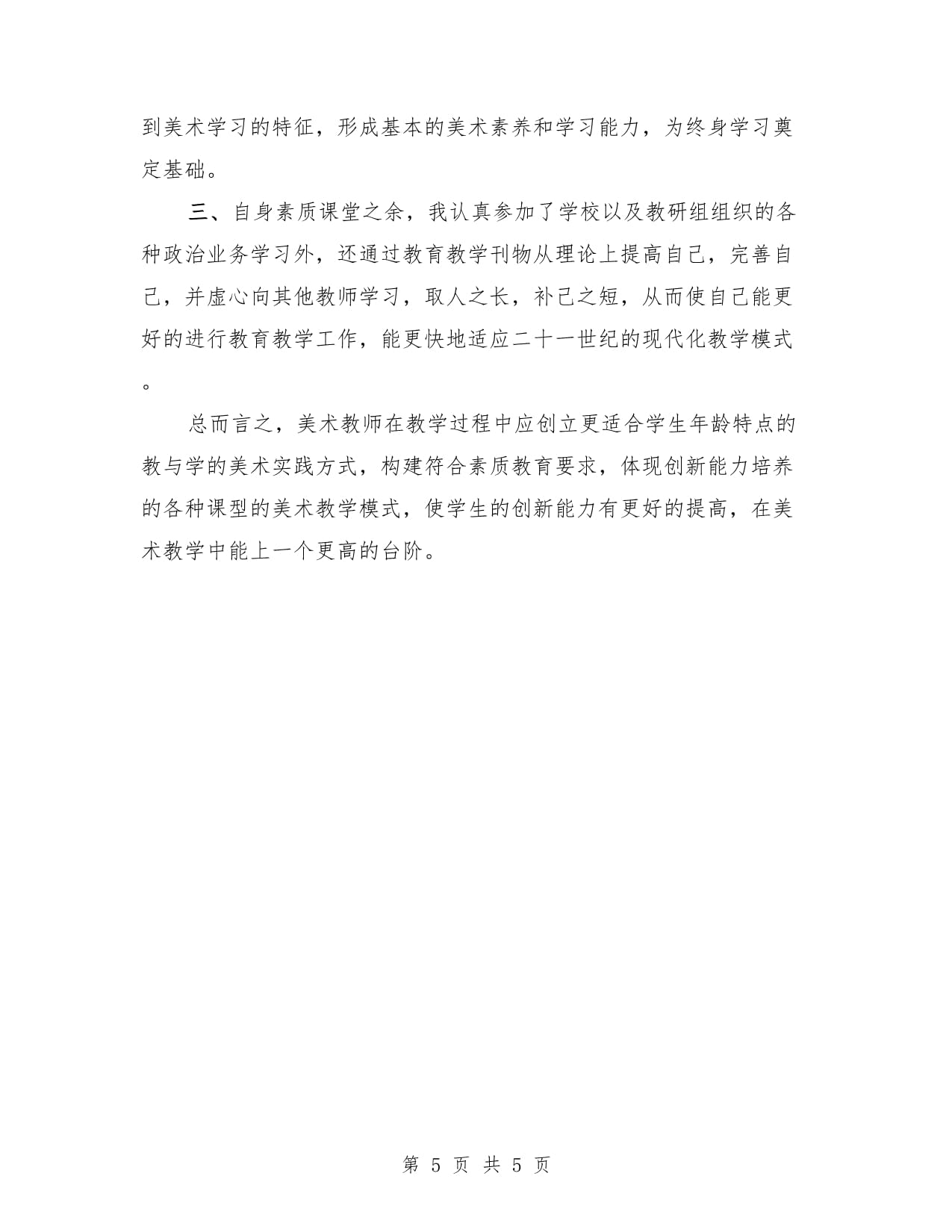 到美术学习的特征，形成基本的美术素养和学习能力，为终身学习奠定基础。

三、自身素质课堂之余，我认真参加了学校以及教研组组织的各种政治业务学习外，还通过教育教学刊物从理论上提高自己，完善自己，并虚心向其他教师学习，取人之长，补己之短，从而使自己能更好的进行教育教学工作，能更快地适应二十一世纪的现代化教学模式。

总而言之，美术教师在教学过程中应创立更适合学生年龄特点的教与学的美术实践方式，构建符合素质教育要求，体现创新能力培养的各种课型的美术教学模式，使学生的创新能力有更好的提高，在美术教学中能上一个更高的台阶。

第 5 页 共 5 页